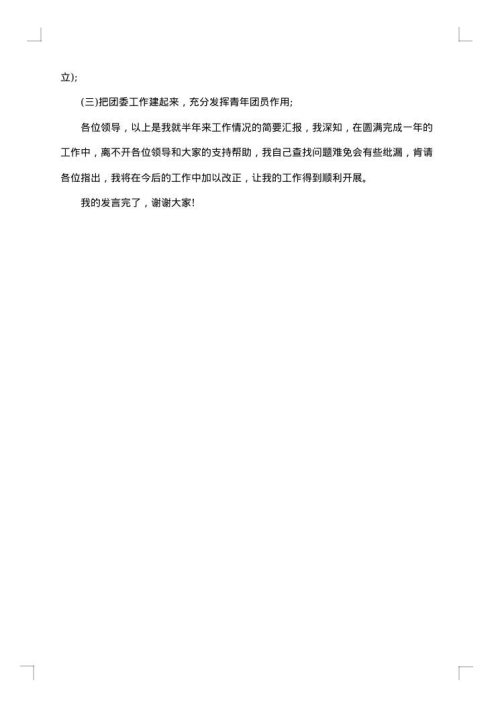 立);

(三)把团委工作建起来，充分发挥青年团员作用;

各位领导，以上是我就半年来工作情况的简要汇报，我深知，在圆满完成一年的工作中，离不开各位领导和大家的支持帮助，我自己查找问题难免会有些纰漏，肯请各位指出，我将在今后的工作中加以改正，让我的工作得到顺利开展。

我的发言完了，谢谢大家!